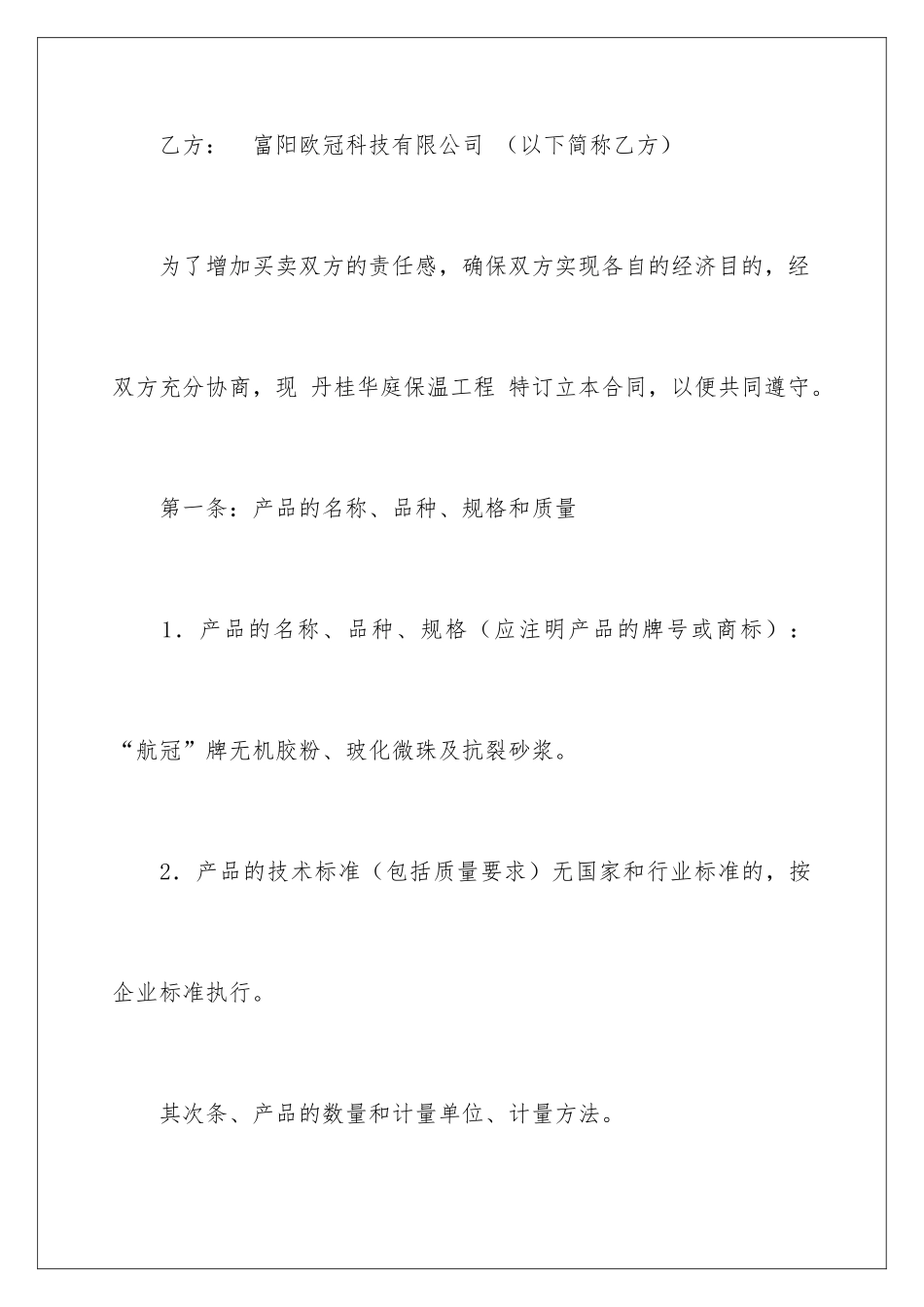 乙方：　富阳欧冠科技有限公司　（以下简称乙方）

为了增加买卖双方的责任感，确保双方实现各自的经济目的，经双方充分协商，现 丹桂华庭保温工程 特订立本合同，以便共同遵守。

第一条：产品的名称、品种、规格和质量

1．产品的名称、品种、规格（应注明产品的牌号或商标）：“航冠”牌无机胶粉、玻化微珠及抗裂砂浆。

2．产品的技术标准（包括质量要求）无国家和行业标准的，按企业标准执行。

其次条、产品的数量和计量单位、计量方法。